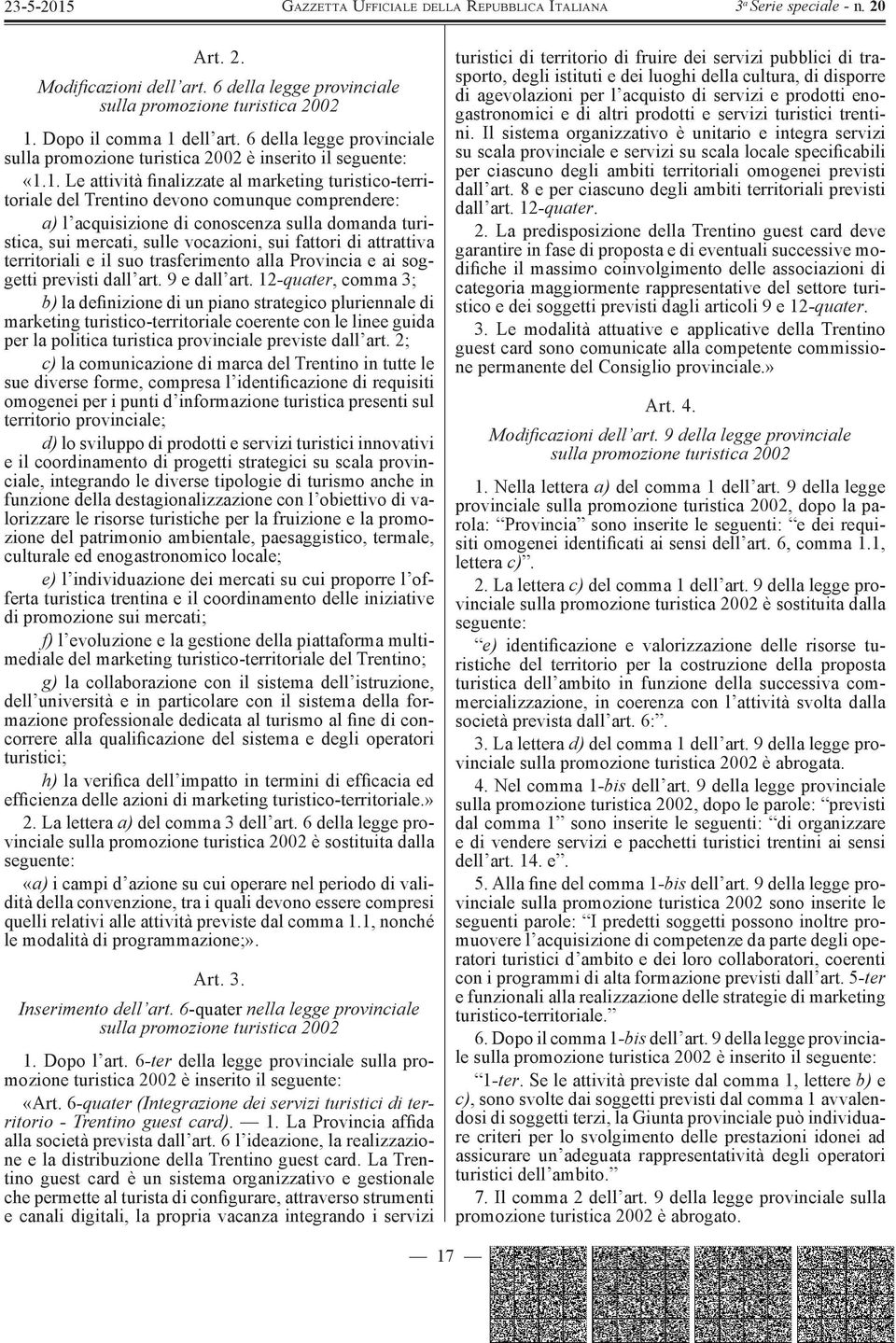 23-5-2015 GAZZETTA UFFICIALE DELLA REPUBBLICA ITALIANA 3ª Serie speciale - n. 20

Art. 2.

Modificazioni dell'art. 6 della legge provinciale sulla promozione turistica 2002

1. Dopo il comma 1 dell'art. 6 della legge provinciale sulla promozione turistica 2002 è inserito il seguente:

«1.1. Le attività finalizzate al marketing turistico-territoriale del Trentino devono comunque comprendere:

a) l'acquisizione di conoscenza sulla domanda turistica, sui mercati, sulle vocazioni, sui fattori di attrattiva territoriali e il suo trasferimento alla Provincia e ai soggetti previsti dall'art. 9 e dall'art. 12-quater, comma 3;

b) la definizione di un piano strategico pluriennale di marketing turistico-territoriale coerente con le linee guida per la politica turistica provinciale previste dall'art. 2;

c) la comunicazione di marca del Trentino in tutte le sue diverse forme, compresa l'identificazione di requisiti omogenei per i punti d'informazione turistica presenti sul territorio provinciale;

d) lo sviluppo di prodotti e servizi turistici innovativi e il coordinamento di progetti strategici su scala provinciale, integrando le diverse tipologie di turismo anche in funzione della destagionalizzazione con l'obiettivo di valorizzare le risorse turistiche per la fruizione e la promozione del patrimonio ambientale, paesaggistico, termale, culturale ed enogastronomico locale;

e) l'individuazione dei mercati su cui proporre l'offerta turistica trentina e il coordinamento delle iniziative di promozione sui mercati;

f) l'evoluzione e la gestione della piattaforma multimediale del marketing turistico-territoriale del Trentino;

g) la collaborazione con il sistema dell'istruzione, dell'università e in particolare con il sistema della formazione professionale dedicata al turismo al fine di concorrere alla qualificazione del sistema e degli operatori turistici;

h) la verifica dell'impatto in termini di efficacia ed efficienza delle azioni di marketing turistico-territoriale.»

2. La lettera a) del comma 3 dell'art. 6 della legge provinciale sulla promozione turistica 2002 è sostituita dalla seguente:

«a) i campi d'azione su cui operare nel periodo di validità della convenzione, tra i quali devono essere compresi quelli relativi alle attività previste dal comma 1.1, nonché le modalità di programmazione;».

Art. 3.

Inserimento dell'art. 6-quater nella legge provinciale sulla promozione turistica 2002

1. Dopo l'art. 6-ter della legge provinciale sulla promozione turistica 2002 è inserito il seguente:

«Art. 6-quater (Integrazione dei servizi turistici di territorio - Trentino guest card). — 1. La Provincia affida alla società prevista dall'art. 6 l'ideazione, la realizzazione e la distribuzione della Trentino guest card. La Trentino guest card è un sistema organizzativo e gestionale che permette al turista di configurare, attraverso strumenti e canali digitali, la propria vacanza integrando i servizi turistici di territorio di fruire dei servizi pubblici di trasporto, degli istituti e dei luoghi della cultura, di disporre di agevolazioni per l'acquisto di servizi e prodotti enogastronomici e di altri prodotti e servizi turistici trentini. Il sistema organizzativo è unitario e integra servizi su scala provinciale e servizi su scala locale specificabili per ciascuno degli ambiti territoriali omogenei previsti dall'art. 8 e per ciascuno degli ambiti territoriali previsti dall'art. 12-quater.

2. La predisposizione della Trentino guest card deve garantire in fase di proposta e di eventuali successive modifiche il massimo coinvolgimento delle associazioni di categoria maggiormente rappresentative del settore turistico e dei soggetti previsti dagli articoli 9 e 12-quater.

3. Le modalità attuative e applicative della Trentino guest card sono comunicate alla competente commissione permanente del Consiglio provinciale.»

Art. 4.

Modificazioni dell'art. 9 della legge provinciale sulla promozione turistica 2002

1. Nella lettera a) del comma 1 dell'art. 9 della legge provinciale sulla promozione turistica 2002, dopo la parola: "Provincia" sono inserite le seguenti: "e dei requisiti omogenei identificati ai sensi dell'art. 6, comma 1.1, lettera c)".

2. La lettera c) del comma 1 dell'art. 9 della legge provinciale sulla promozione turistica 2002 è sostituita dalla seguente:

"e) identificazione e valorizzazione delle risorse turistiche del territorio per la costruzione della proposta turistica dell'ambito in funzione della successiva commercializzazione, in coerenza con l'attività svolta dalla società prevista dall'art. 6;".

3. La lettera d) del comma 1 dell'art. 9 della legge provinciale sulla promozione turistica 2002 è abrogata.

4. Nel comma 1-bis dell'art. 9 della legge provinciale sulla promozione turistica 2002, dopo le parole: "previsti dal comma 1" sono inserite le seguenti: "di organizzare e di vendere servizi e pacchetti turistici trentini ai sensi dell'art. 14. e".

5. Alla fine del comma 1-bis dell'art. 9 della legge provinciale sulla promozione turistica 2002 sono inserite le seguenti parole: "I predetti soggetti possono inoltre promuovere l'acquisizione di competenze da parte degli operatori turistici d'ambito e dei loro collaboratori, coerenti con i programmi di alta formazione previsti dall'art. 5-ter e funzionali alla realizzazione delle strategie di marketing turistico-territoriale."

6. Dopo il comma 1-bis dell'art. 9 della legge provinciale sulla promozione turistica 2002 è inserito il seguente:

"1-ter. Se le attività previste dal comma 1, lettere b) e c), sono svolte dai soggetti previsti dal comma 1 avvalendosi di soggetti terzi, la Giunta provinciale può individuare criteri per lo svolgimento delle prestazioni idonei ad assicurare un'adeguata rappresentatività degli operatori turistici dell'ambito."

7. Il comma 2 dell'art. 9 della legge provinciale sulla promozione turistica 2002 è abrogato.

— 17 —